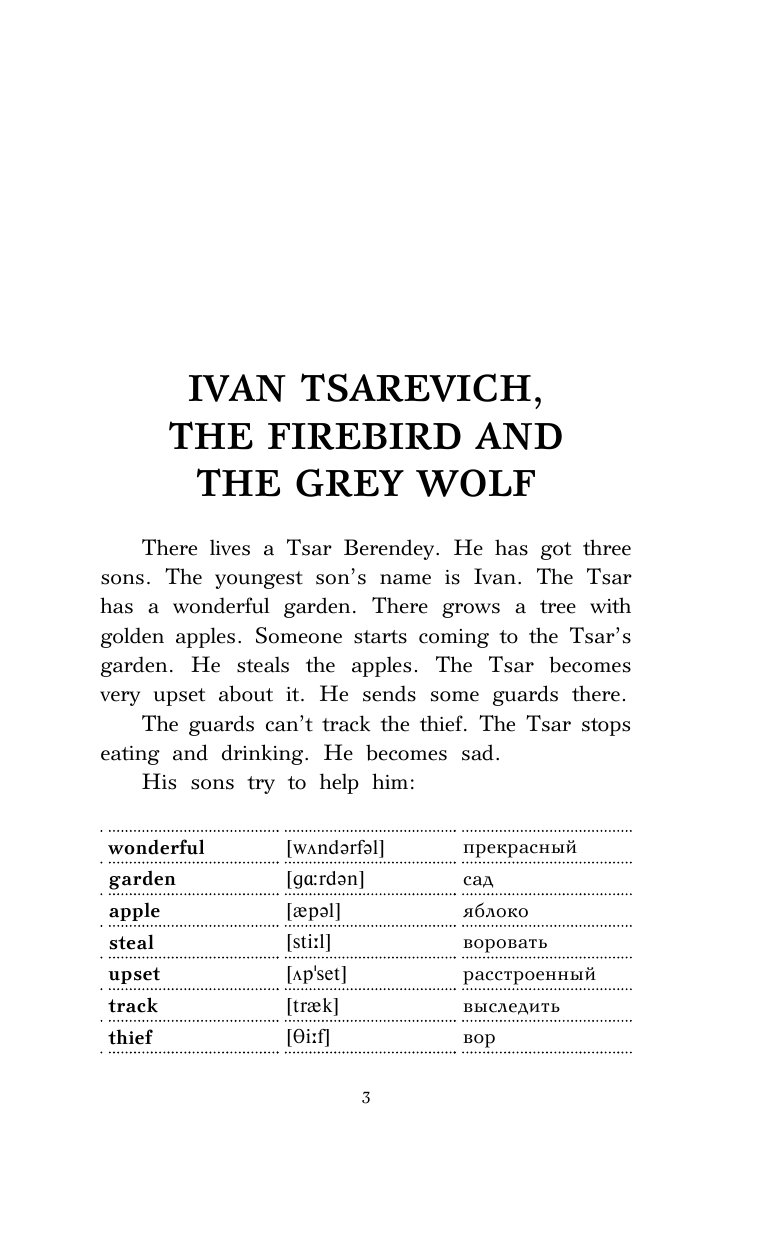 IVAN TSAREVICH, THE FIREBIRD AND THE GREY WOLF

There lives a Tsar Berendey. He has got three sons. The youngest son's name is Ivan. The Tsar has a wonderful garden. There grows a tree with golden apples. Someone starts coming to the Tsar's garden. He steals the apples. The Tsar becomes very upset about it. He sends some guards there.

The guards can't track the thief. The Tsar stops eating and drinking. He becomes sad.

His sons try to help him:

| | | |
|---|---|---|
| **wonderful** | [wʌndərfəl] | прекрасный |
| **garden** | [gɑːrdən] | сад |
| **apple** | [æpəl] | яблоко |
| **steal** | [stiːl] | воровать |
| **upset** | [ʌpˈset] | расстроенный |
| **track** | [træk] | выследить |
| **thief** | [θiːf] | вор |

3